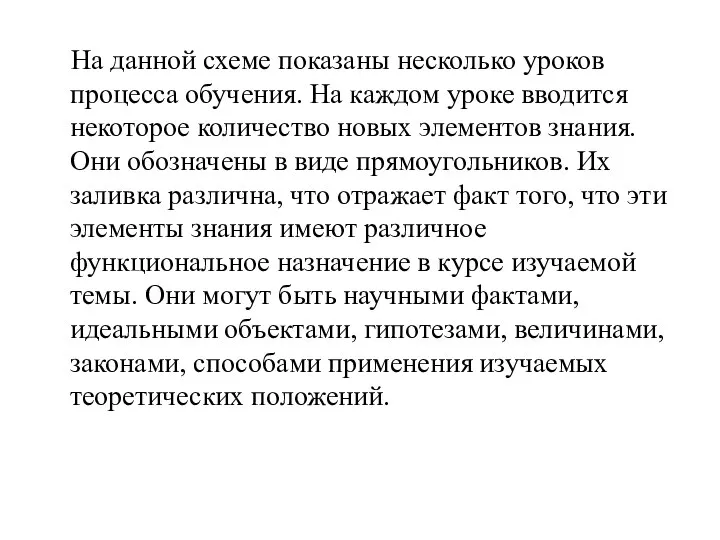 На данной схеме показаны несколько уроков процесса обучения. На каждом уроке вводится некоторое количество новых элементов знания. Они обозначены в виде прямоугольников. Их заливка различна, что отражает факт того, что эти элементы знания имеют различное функциональное назначение в курсе изучаемой темы. Они могут быть научными фактами, идеальными объектами, гипотезами, величинами, законами, способами применения изучаемых теоретических положений.